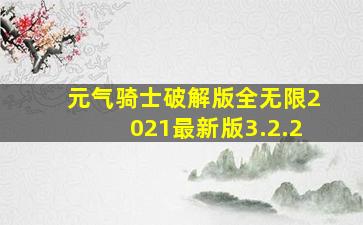 元气骑士破解版全无限2021最新版3.2.2